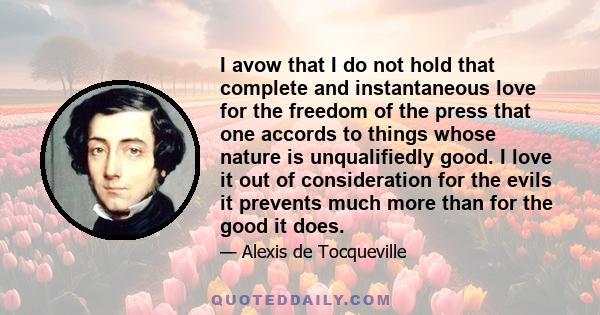 I avow that I do not hold that complete and instantaneous love for the freedom of the press that one accords to things whose nature is unqualifiedly good. I love it out of consideration for the evils it prevents much more than for the good it does.

— Alexis de Tocqueville

QUOTEDDAILY.COM